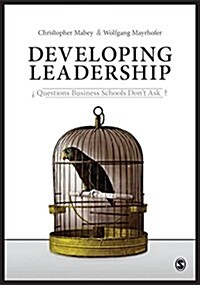 Christopher Mabey & Wolfgang Mayrhofer

DEVELOPING LEADERSHIP

¿ Questions Business Schools Don't Ask ?

S